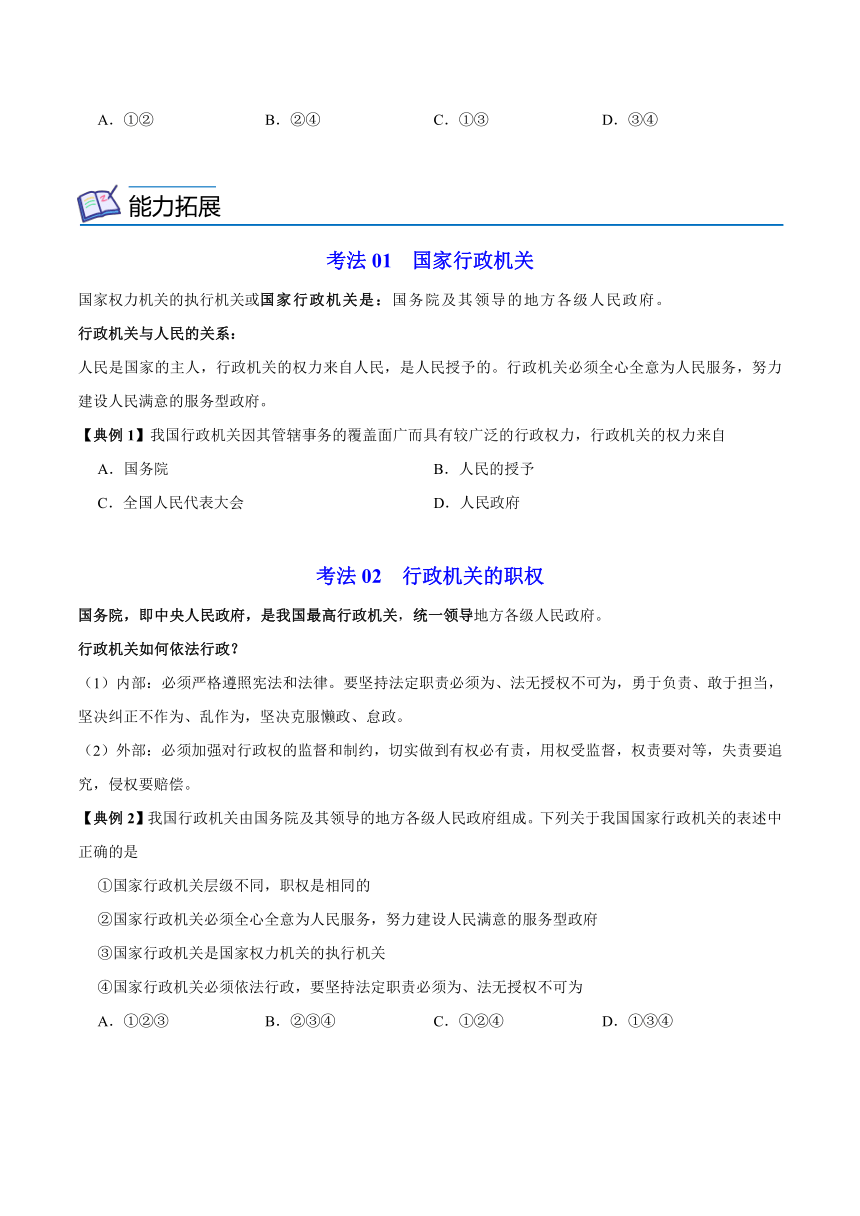 A．①②　　B．②④　　C．①③　　D．③④

能力拓展

考法 01　国家行政机关

国家权力机关的执行机关或国家行政机关是：国务院及其领导的地方各级人民政府。

行政机关与人民的关系：

人民是国家的主人，行政机关的权力来自人民，是人民授予的。行政机关必须全心全意为人民服务，努力建设人民满意的服务型政府。

【典例 1】我国行政机关因其管辖事务的覆盖面广而具有较广泛的行政权力，行政机关的权力来自

A．国务院　　B．人民的授予

C．全国人民代表大会　　D．人民政府

考法 02　行政机关的职权

国务院，即中央人民政府，是我国最高行政机关，统一领导地方各级人民政府。

行政机关如何依法行政？

（1）内部：必须严格遵照宪法和法律。要坚持法定职责必须为、法无授权不可为，勇于负责、敢于担当，坚决纠正不作为、乱作为，坚决克服懒政、怠政。

（2）外部：必须加强对行政权的监督和制约，切实做到有权必有责，用权受监督，权责要对等，失责要追究，侵权要赔偿。

【典例 2】我国行政机关由国务院及其领导的地方各级人民政府组成。下列关于我国国家行政机关的表述中正确的是

①国家行政机关层级不同，职权是相同的

②国家行政机关必须全心全意为人民服务，努力建设人民满意的服务型政府

③国家行政机关是国家权力机关的执行机关

④国家行政机关必须依法行政，要坚持法定职责必须为、法无授权不可为

A．①②③　　B．②③④　　C．①②④　　D．①③④